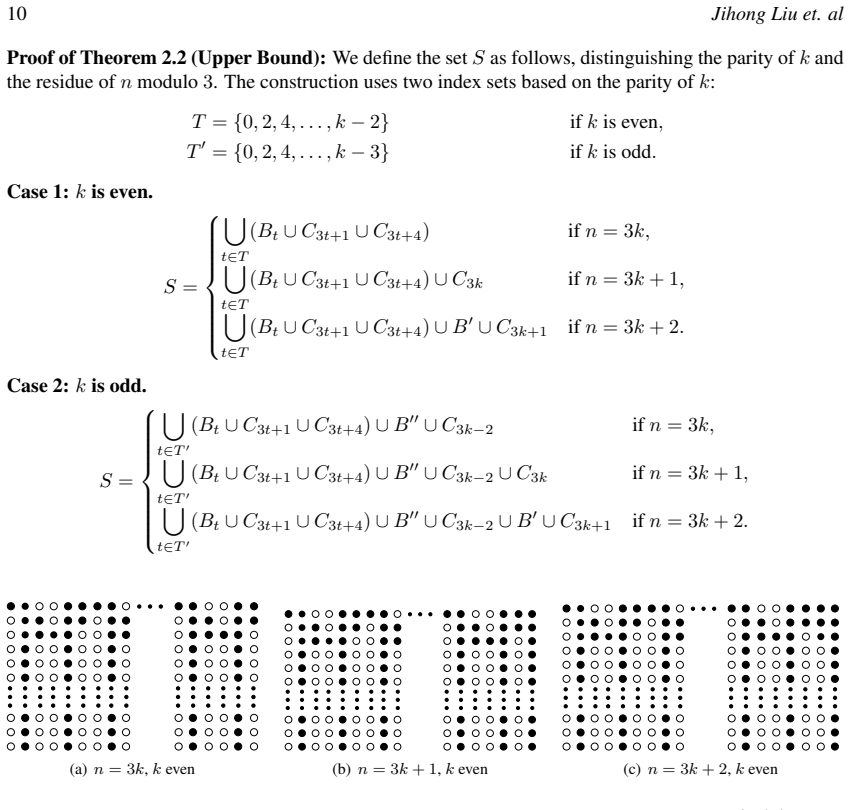 10 Jihong Liu et. al

Proof of Theorem 2.2 (Upper Bound): We define the set $S$ as follows, distinguishing the parity of $k$ and the residue of $n$ modulo 3. The construction uses two index sets based on the parity of $k$:

$T = \{0, 2, 4, \ldots, k-2\}$ if $k$ is even,
$T' = \{0, 2, 4, \ldots, k-3\}$ if $k$ is odd.

Case 1: $k$ is even.

$S = \begin{cases} \bigcup_{t \in T} (B_t \cup C_{3t+1} \cup C_{3t+4}) & \text{if } n = 3k, \\ \bigcup_{t \in T} (B_t \cup C_{3t+1} \cup C_{3t+4}) \cup C_{3k} & \text{if } n = 3k+1, \\ \bigcup_{t \in T} (B_t \cup C_{3t+1} \cup C_{3t+4}) \cup B' \cup C_{3k+1} & \text{if } n = 3k+2. \end{cases}$

Case 2: $k$ is odd.

$S = \begin{cases} \bigcup_{t \in T'} (B_t \cup C_{3t+1} \cup C_{3t+4}) \cup B'' \cup C_{3k-2} & \text{if } n = 3k, \\ \bigcup_{t \in T'} (B_t \cup C_{3t+1} \cup C_{3t+4}) \cup B'' \cup C_{3k-2} \cup C_{3k} & \text{if } n = 3k+1, \\ \bigcup_{t \in T'} (B_t \cup C_{3t+1} \cup C_{3t+4}) \cup B'' \cup C_{3k-2} \cup B' \cup C_{3k+1} & \text{if } n = 3k+2. \end{cases}$

(a) $n = 3k$, $k$ even

(b) $n = 3k+1$, $k$ even

(c) $n = 3k+2$, $k$ even